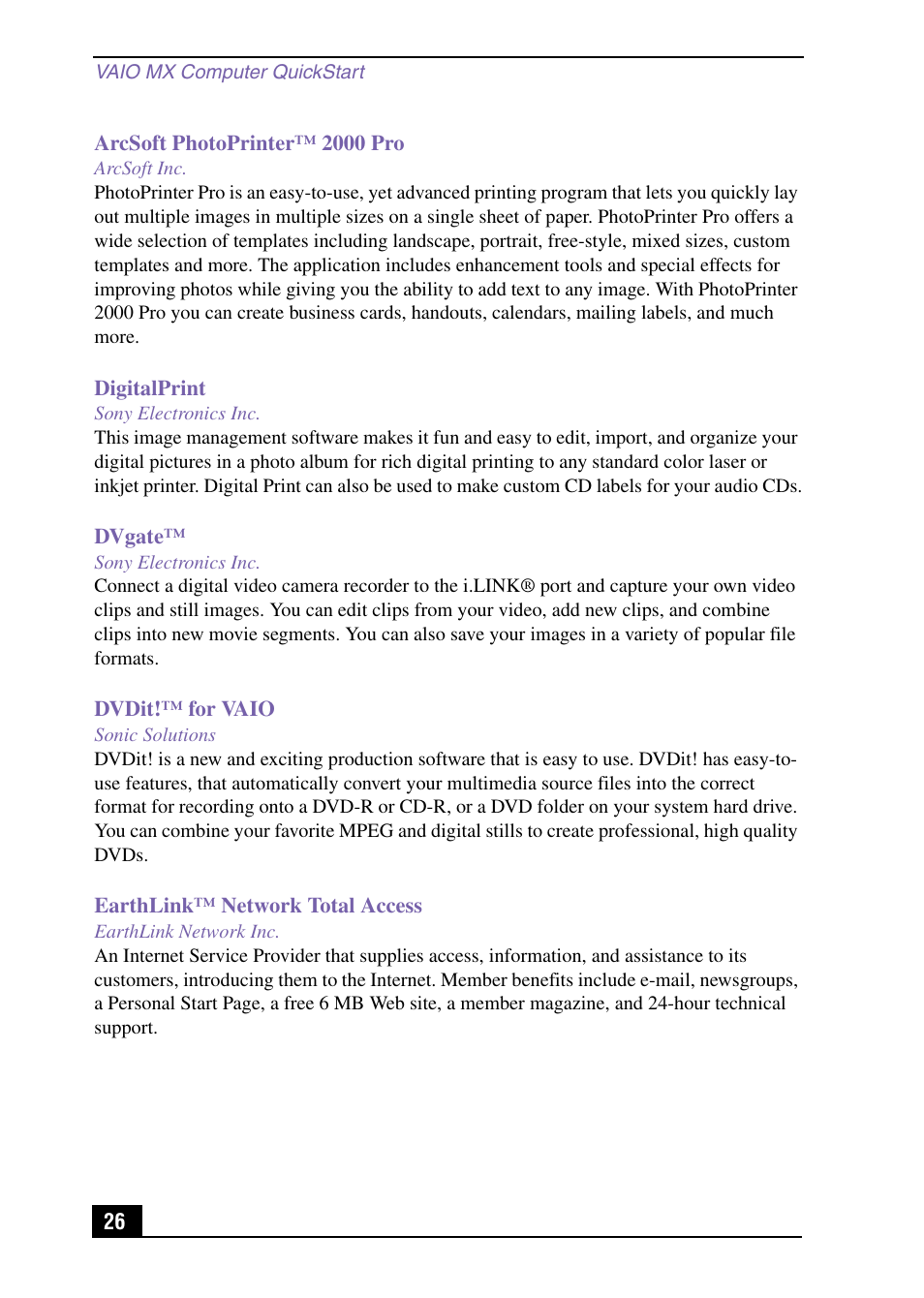 VAIO MX Computer QuickStart

ArcSoft PhotoPrinter™ 2000 Pro
ArcSoft Inc.
PhotoPrinter Pro is an easy-to-use, yet advanced printing program that lets you quickly lay out multiple images in multiple sizes on a single sheet of paper. PhotoPrinter Pro offers a wide selection of templates including landscape, portrait, free-style, mixed sizes, custom templates and more. The application includes enhancement tools and special effects for improving photos while giving you the ability to add text to any image. With PhotoPrinter 2000 Pro you can create business cards, handouts, calendars, mailing labels, and much more.

DigitalPrint
Sony Electronics Inc.
This image management software makes it fun and easy to edit, import, and organize your digital pictures in a photo album for rich digital printing to any standard color laser or inkjet printer. Digital Print can also be used to make custom CD labels for your audio CDs.

DVgate™
Sony Electronics Inc.
Connect a digital video camera recorder to the i.LINK® port and capture your own video clips and still images. You can edit clips from your video, add new clips, and combine clips into new movie segments. You can also save your images in a variety of popular file formats.

DVDit!™ for VAIO
Sonic Solutions
DVDit! is a new and exciting production software that is easy to use. DVDit! has easy-to-use features, that automatically convert your multimedia source files into the correct format for recording onto a DVD-R or CD-R, or a DVD folder on your system hard drive. You can combine your favorite MPEG and digital stills to create professional, high quality DVDs.

EarthLink™ Network Total Access
EarthLink Network Inc.
An Internet Service Provider that supplies access, information, and assistance to its customers, introducing them to the Internet. Member benefits include e-mail, newsgroups, a Personal Start Page, a free 6 MB Web site, a member magazine, and 24-hour technical support.

26